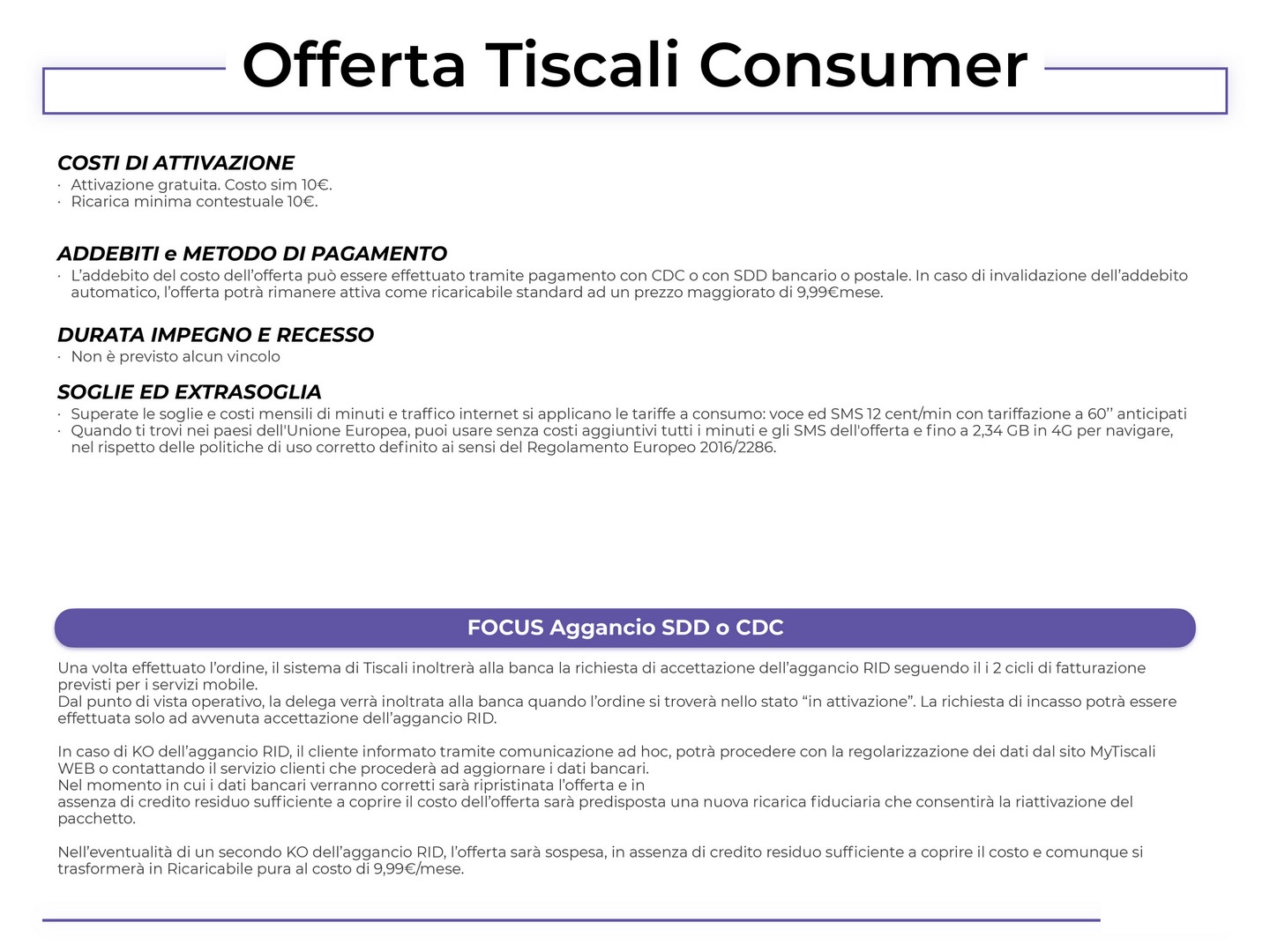 Offerta Tiscali Consumer

COSTI DI ATTIVAZIONE
· Attivazione gratuita. Costo sim 10€.
· Ricarica minima contestuale 10€.

ADDEBITI e METODO DI PAGAMENTO
· L'addebito del costo dell'offerta può essere effettuato tramite pagamento con CDC o con SDD bancario o postale. In caso di invalidazione dell'addebito automatico, l'offerta potrà rimanere attiva come ricaricabile standard ad un prezzo maggiorato di 9,99€mese.

DURATA IMPEGNO E RECESSO
· Non è previsto alcun vincolo

SOGLIE ED EXTRASOGLIA
· Superate le soglie e costi mensili di minuti e traffico internet si applicano le tariffe a consumo: voce ed SMS 12 cent/min con tariffazione a 60'' anticipati
· Quando ti trovi nei paesi dell'Unione Europea, puoi usare senza costi aggiuntivi tutti i minuti e gli SMS dell'offerta e fino a 2,34 GB in 4G per navigare, nel rispetto delle politiche di uso corretto definito ai sensi del Regolamento Europeo 2016/2286.

FOCUS Aggancio SDD o CDC

Una volta effettuato l'ordine, il sistema di Tiscali inoltrerà alla banca la richiesta di accettazione dell'aggancio RID seguendo il i 2 cicli di fatturazione previsti per i servizi mobile.
Dal punto di vista operativo, la delega verrà inoltrata alla banca quando l'ordine si troverà nello stato "in attivazione". La richiesta di incasso potrà essere effettuata solo ad avvenuta accettazione dell'aggancio RID.

In caso di KO dell'aggancio RID, il cliente informato tramite comunicazione ad hoc, potrà procedere con la regolarizzazione dei dati dal sito MyTiscali WEB o contattando il servizio clienti che procederà ad aggiornare i dati bancari.
Nel momento in cui i dati bancari verranno corretti sarà ripristinata l'offerta e in
assenza di credito residuo sufficiente a coprire il costo dell'offerta sarà predisposta una nuova ricarica fiduciaria che consentirà la riattivazione del pacchetto.

Nell'eventualità di un secondo KO dell'aggancio RID, l'offerta sarà sospesa, in assenza di credito residuo sufficiente a coprire il costo e comunque si trasformerà in Ricaricabile pura al costo di 9,99€/mese.